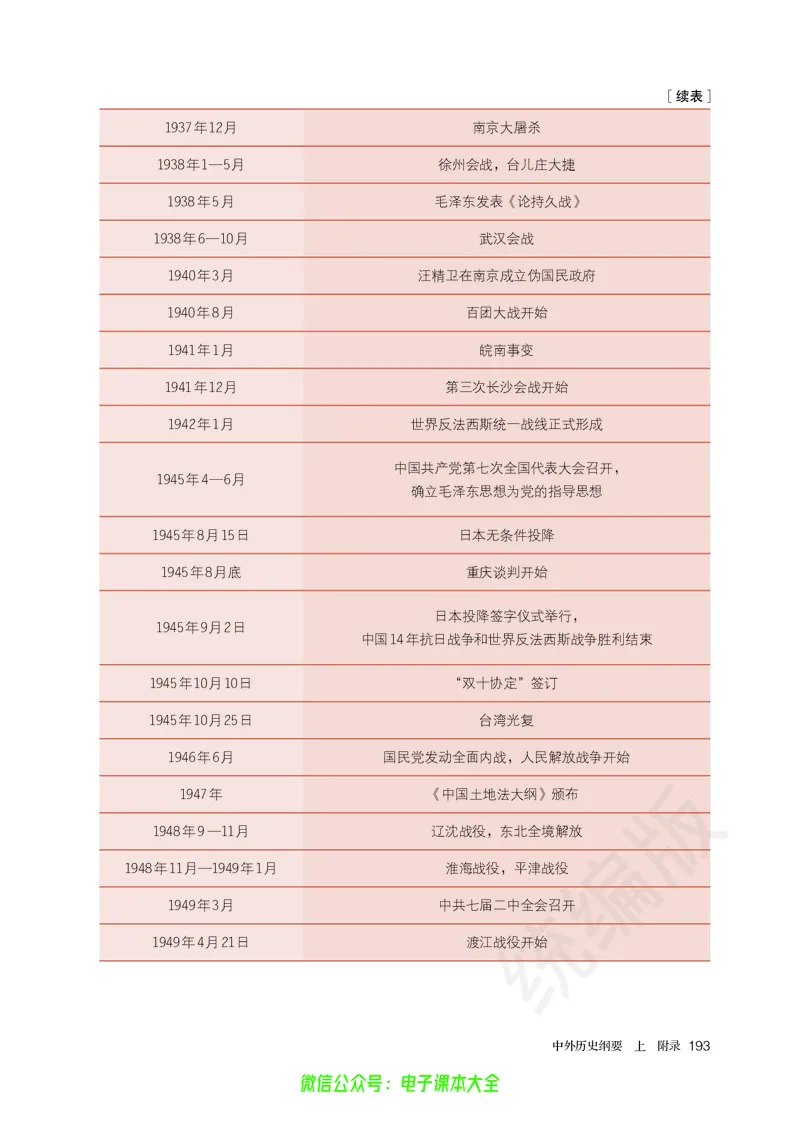 [续表]

| 1937年12月 | 南京大屠杀 |
|---|---|
| 1938年1—5月 | 徐州会战，台儿庄大捷 |
| 1938年5月 | 毛泽东发表《论持久战》 |
| 1938年6—10月 | 武汉会战 |
| 1940年3月 | 汪精卫在南京成立伪国民政府 |
| 1940年8月 | 百团大战开始 |
| 1941年1月 | 皖南事变 |
| 1941年12月 | 第三次长沙会战开始 |
| 1942年1月 | 世界反法西斯统一战线正式形成 |
| 1945年4—6月 | 中国共产党第七次全国代表大会召开，确立毛泽东思想为党的指导思想 |
| 1945年8月15日 | 日本无条件投降 |
| 1945年8月底 | 重庆谈判开始 |
| 1945年9月2日 | 日本投降签字仪式举行，中国14年抗日战争和世界反法西斯战争胜利结束 |
| 1945年10月10日 | “双十协定”签订 |
| 1945年10月25日 | 台湾光复 |
| 1946年6月 | 国民党发动全面内战，人民解放战争开始 |
| 1947年 | 《中国土地法大纲》颁布 |
| 1948年9—11月 | 辽沈战役，东北全境解放 |
| 1948年11月—1949年1月 | 淮海战役，平津战役 |
| 1949年3月 | 中共七届二中全会召开 |
| 1949年4月21日 | 渡江战役开始 |

中外历史纲要 上 附录 193

微信公众号：电子课本大全

统编版